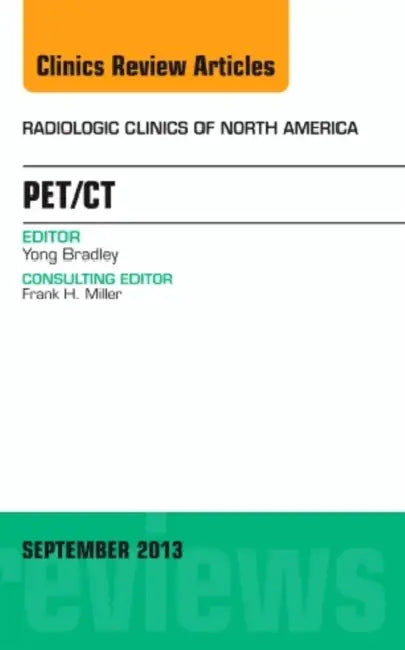 Clinics Review Articles

RADIOLOGIC CLINICS OF NORTH AMERICA

PET/CT

EDITOR
Yong Bradley

CONSULTING EDITOR
Frank H. Miller

SEPTEMBER 2013

reviews